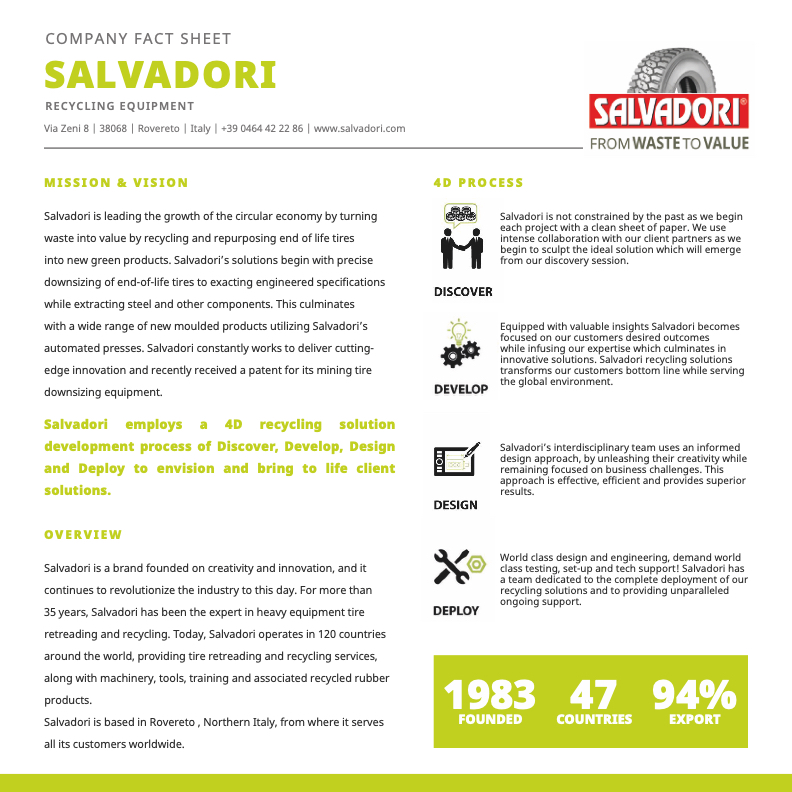 COMPANY FACT SHEET

SALVADORI

RECYCLING EQUIPMENT

Via Zeni 8 | 38068 | Rovereto | Italy | +39 0464 42 22 86 | www.salvadori.com

SALVADORI®

FROM WASTE TO VALUE

MISSION & VISION

Salvadori is leading the growth of the circular economy by turning waste into value by recycling and repurposing end of life tires into new green products. Salvadori's solutions begin with precise downsizing of end-of-life tires to exacting engineered specifications while extracting steel and other components. This culminates with a wide range of new moulded products utilizing Salvadori's automated presses. Salvadori constantly works to deliver cutting-edge innovation and recently received a patent for its mining tire downsizing equipment.

Salvadori employs a 4D recycling solution development process of Discover, Develop, Design and Deploy to envision and bring to life client solutions.

OVERVIEW

Salvadori is a brand founded on creativity and innovation, and it continues to revolutionize the industry to this day. For more than 35 years, Salvadori has been the expert in heavy equipment tire retreading and recycling. Today, Salvadori operates in 120 countries around the world, providing tire retreading and recycling services, along with machinery, tools, training and associated recycled rubber products.
Salvadori is based in Rovereto , Northern Italy, from where it serves all its customers worldwide.

4D PROCESS

DISCOVER

Salvadori is not constrained by the past as we begin each project with a clean sheet of paper. We use intense collaboration with our client partners as we begin to sculpt the ideal solution which will emerge from our discovery session.

DEVELOP

Equipped with valuable insights Salvadori becomes focused on our customers desired outcomes while infusing our expertise which culminates in innovative solutions. Salvadori recycling solutions transforms our customers bottom line while serving the global environment.

DESIGN

Salvadori's interdisciplinary team uses an informed design approach, by unleashing their creativity while remaining focused on business challenges. This approach is effective, efficient and provides superior results.

DEPLOY

World class design and engineering, demand world class testing, set-up and tech support! Salvadori has a team dedicated to the complete deployment of our recycling solutions and to providing unparalleled ongoing support.

1983 FOUNDED

47 COUNTRIES

94% EXPORT